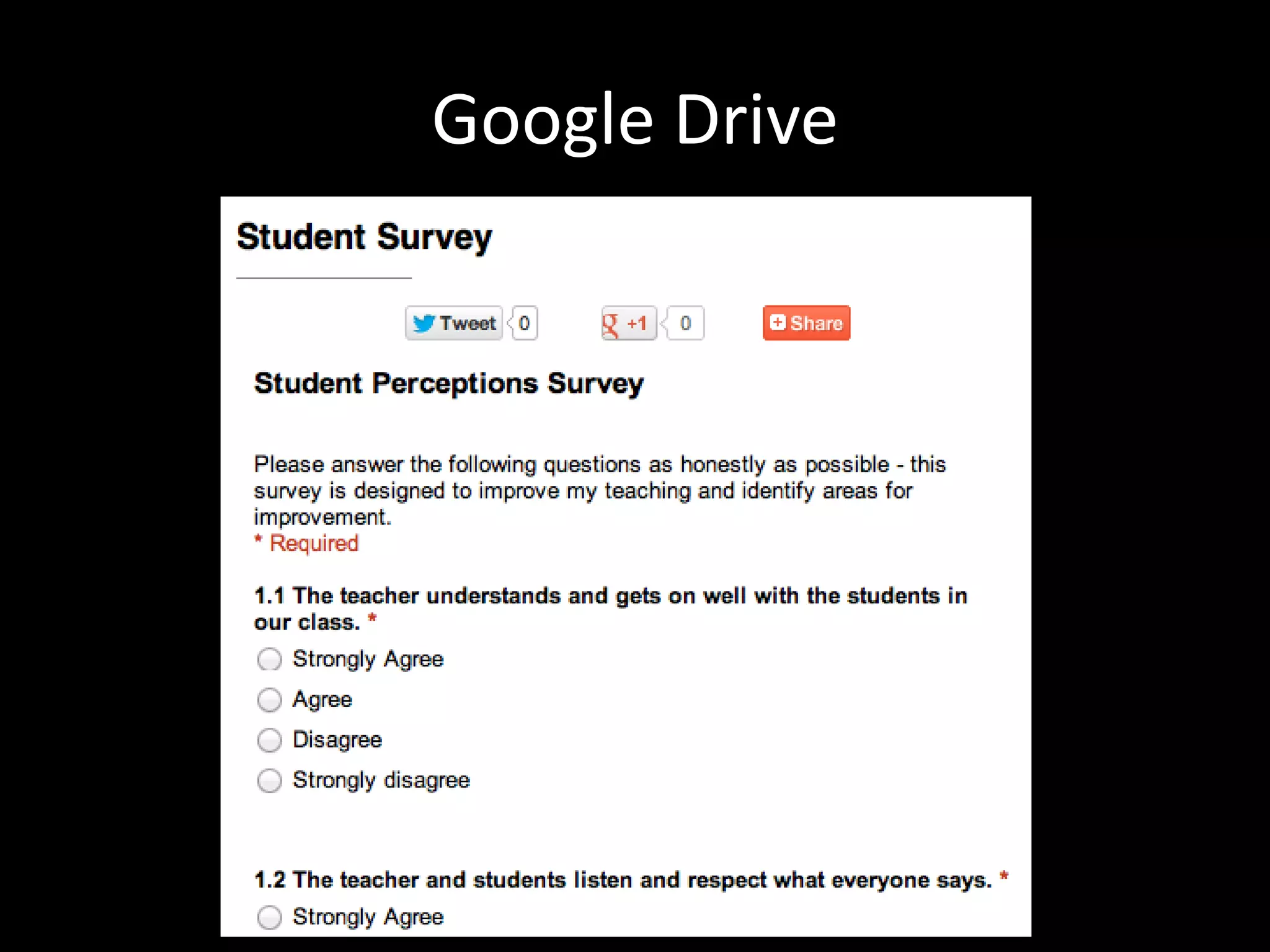 Google Drive

Student Survey

Tweet 0 +1 0 Share

Student Perceptions Survey

Please answer the following questions as honestly as possible - this survey is designed to improve my teaching and identify areas for improvement.
* Required

1.1 The teacher understands and gets on well with the students in our class. *

Strongly Agree
Agree
Disagree
Strongly disagree

1.2 The teacher and students listen and respect what everyone says. *

Strongly Agree